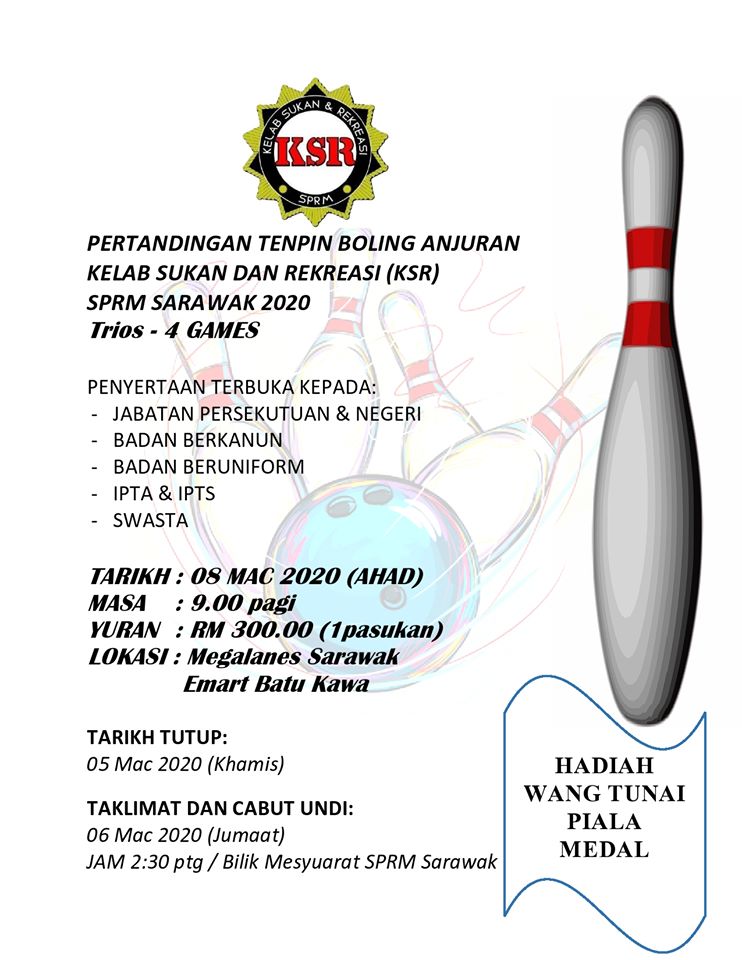 KELAB SUKAN & REKREASI
KSR
SPRM

PERTANDINGAN TENPIN BOLING ANJURAN KELAB SUKAN DAN REKREASI (KSR) SPRM SARAWAK 2020
Trios - 4 GAMES

PENYERTAAN TERBUKA KEPADA:
- JABATAN PERSEKUTUAN & NEGERI
- BADAN BERKANUN
- BADAN BERUNIFORM
- IPTA & IPTS
- SWASTA

TARIKH : 08 MAC 2020 (AHAD)
MASA : 9.00 pagi
YURAN : RM 300.00 (1pasukan)
LOKASI : Megalanes Sarawak Emart Batu Kawa

TARIKH TUTUP:
05 Mac 2020 (Khamis)

TAKLIMAT DAN CABUT UNDI:
06 Mac 2020 (Jumaat)
JAM 2:30 ptg / Bilik Mesyuarat SPRM Sarawak

HADIAH
WANG TUNAI
PIALA
MEDAL